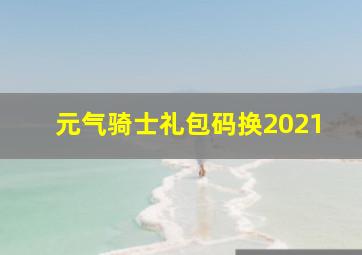 元气骑士礼包码换2021